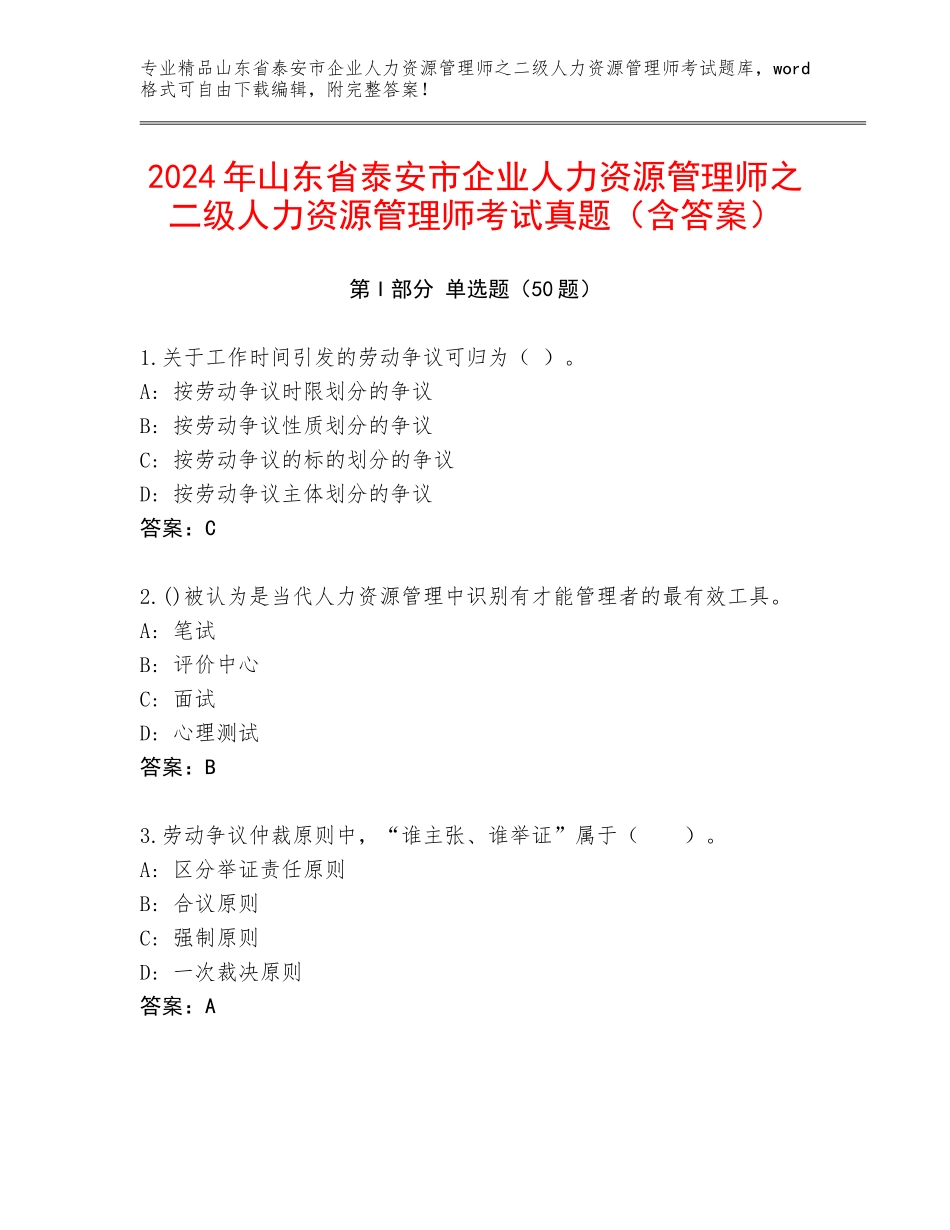 专业精品山东省泰安市企业人力资源管理师之二级人力资源管理师考试题库，word格式可自由下载编辑，附完整答案！

2024年山东省泰安市企业人力资源管理师之二级人力资源管理师考试真题（含答案）

第Ⅰ部分 单选题（50题）

1.关于工作时间引发的劳动争议可归为（ ）。
A：按劳动争议时限划分的争议
B：按劳动争议性质划分的争议
C：按劳动争议的标的划分的争议
D：按劳动争议主体划分的争议
答案：C

2.()被认为是当代人力资源管理中识别有才能管理者的最有效工具。
A：笔试
B：评价中心
C：面试
D：心理测试
答案：B

3.劳动争议仲裁原则中，“谁主张、谁举证”属于（　　）。
A：区分举证责任原则
B：合议原则
C：强制原则
D：一次裁决原则
答案：A